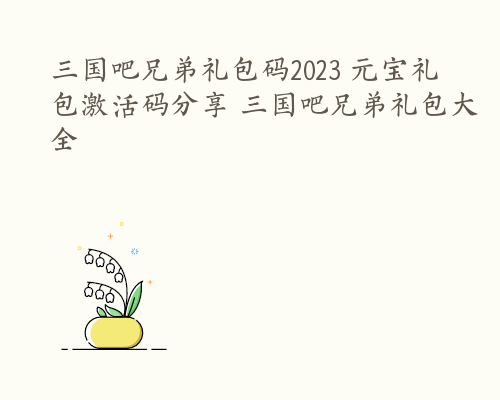 三国吧兄弟礼包码2023 元宝礼包激活码分享 三国吧兄弟礼包大全